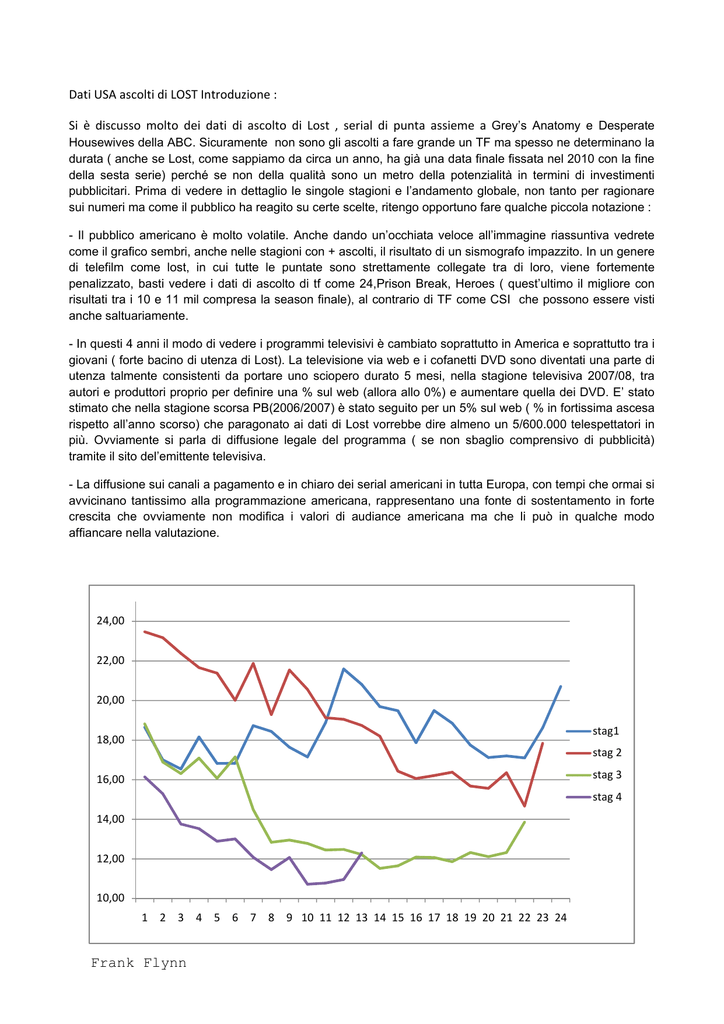 Dati USA ascolti di LOST Introduzione :

Si è discusso molto dei dati di ascolto di Lost , serial di punta assieme a Grey's Anatomy e Desperate Housewives della ABC. Sicuramente non sono gli ascolti a fare grande un TF ma spesso ne determinano la durata ( anche se Lost, come sappiamo da circa un anno, ha già una data finale fissata nel 2010 con la fine della sesta serie) perché se non della qualità sono un metro della potenzialità in termini di investimenti pubblicitari. Prima di vedere in dettaglio le singole stagioni e l'andamento globale, non tanto per ragionare sui numeri ma come il pubblico ha reagito su certe scelte, ritengo opportuno fare qualche piccola notazione :

- Il pubblico americano è molto volatile. Anche dando un'occhiata veloce all'immagine riassuntiva vedrete come il grafico sembri, anche nelle stagioni con + ascolti, il risultato di un sismografo impazzito. In un genere di telefilm come lost, in cui tutte le puntate sono strettamente collegate tra di loro, viene fortemente penalizzato, basti vedere i dati di ascolto di tf come 24,Prison Break, Heroes ( quest'ultimo il migliore con risultati tra i 10 e 11 mil compresa la season finale), al contrario di TF come CSI che possono essere visti anche saltuariamente.

- In questi 4 anni il modo di vedere i programmi televisivi è cambiato soprattutto in America e soprattutto tra i giovani ( forte bacino di utenza di Lost). La televisione via web e i cofanetti DVD sono diventati una parte di utenza talmente consistenti da portare uno sciopero durato 5 mesi, nella stagione televisiva 2007/08, tra autori e produttori proprio per definire una % sul web (allora allo 0%) e aumentare quella dei DVD. E' stato stimato che nella stagione scorsa PB(2006/2007) è stato seguito per un 5% sul web ( % in fortissima ascesa rispetto all'anno scorso) che paragonato ai dati di Lost vorrebbe dire almeno un 5/600.000 telespettatori in più. Ovviamente si parla di diffusione legale del programma ( se non sbaglio comprensivo di pubblicità) tramite il sito del'emittente televisiva.

- La diffusione sui canali a pagamento e in chiaro dei serial americani in tutta Europa, con tempi che ormai si avvicinano tantissimo alla programmazione americana, rappresentano una fonte di sostentamento in forte crescita che ovviamente non modifica i valori di audiance americana ma che li può in qualche modo affiancare nella valutazione.

24,00
22,00
20,00
18,00
16,00
14,00
12,00
10,00
1 2 3 4 5 6 7 8 9 10 11 12 13 14 15 16 17 18 19 20 21 22 23 24
stag1
stag 2
stag 3
stag 4

Frank Flynn